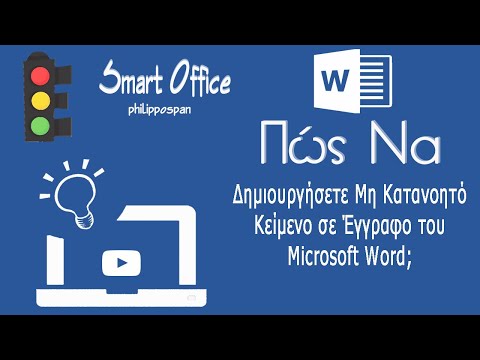 Smart Office
philippospan

W

Πώς Να

Δημιουργήσετε Μη Κατανοητό Κείμενο σε Έγγραφο του Microsoft Word;